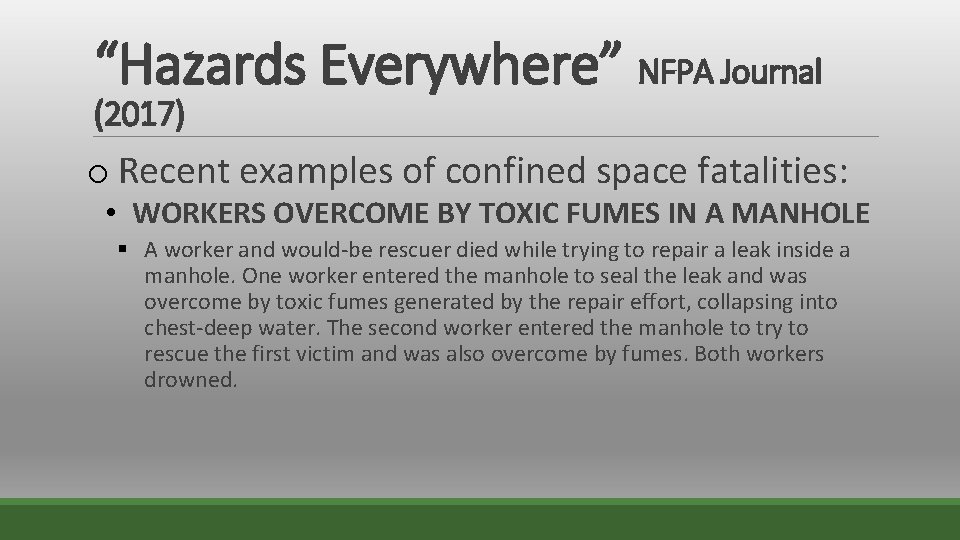 “Hazards Everywhere” NFPA Journal (2017)

o Recent examples of confined space fatalities:

• WORKERS OVERCOME BY TOXIC FUMES IN A MANHOLE

▪ A worker and would-be rescuer died while trying to repair a leak inside a manhole. One worker entered the manhole to seal the leak and was overcome by toxic fumes generated by the repair effort, collapsing into chest-deep water. The second worker entered the manhole to try to rescue the first victim and was also overcome by fumes. Both workers drowned.